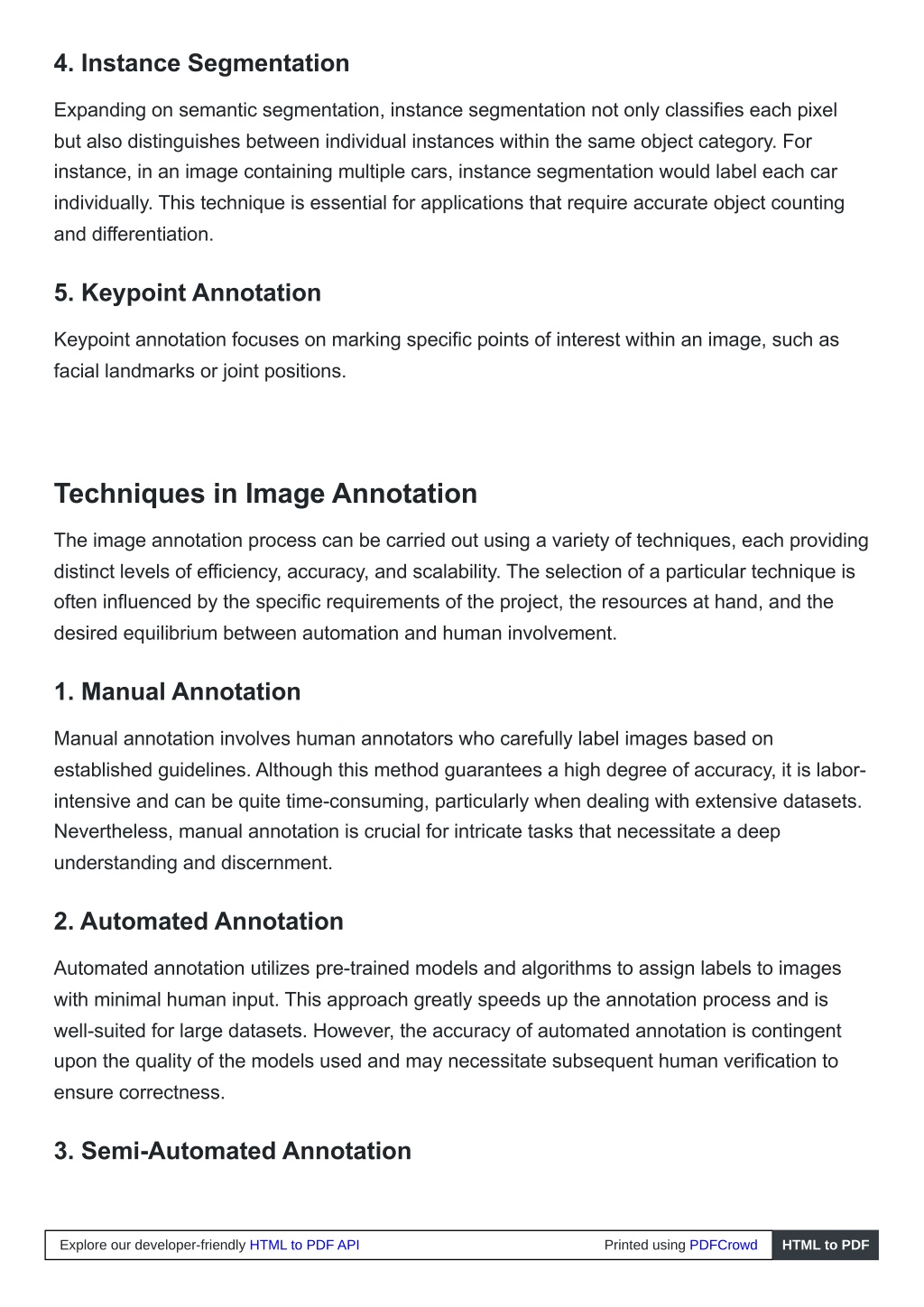 4. Instance Segmentation

Expanding on semantic segmentation, instance segmentation not only classifies each pixel but also distinguishes between individual instances within the same object category. For instance, in an image containing multiple cars, instance segmentation would label each car individually. This technique is essential for applications that require accurate object counting and differentiation.

5. Keypoint Annotation

Keypoint annotation focuses on marking specific points of interest within an image, such as facial landmarks or joint positions.

Techniques in Image Annotation

The image annotation process can be carried out using a variety of techniques, each providing distinct levels of efficiency, accuracy, and scalability. The selection of a particular technique is often influenced by the specific requirements of the project, the resources at hand, and the desired equilibrium between automation and human involvement.

1. Manual Annotation

Manual annotation involves human annotators who carefully label images based on established guidelines. Although this method guarantees a high degree of accuracy, it is labor-intensive and can be quite time-consuming, particularly when dealing with extensive datasets. Nevertheless, manual annotation is crucial for intricate tasks that necessitate a deep understanding and discernment.

2. Automated Annotation

Automated annotation utilizes pre-trained models and algorithms to assign labels to images with minimal human input. This approach greatly speeds up the annotation process and is well-suited for large datasets. However, the accuracy of automated annotation is contingent upon the quality of the models used and may necessitate subsequent human verification to ensure correctness.

3. Semi-Automated Annotation

Explore our developer-friendly HTML to PDF API Printed using PDFCrowd HTML to PDF